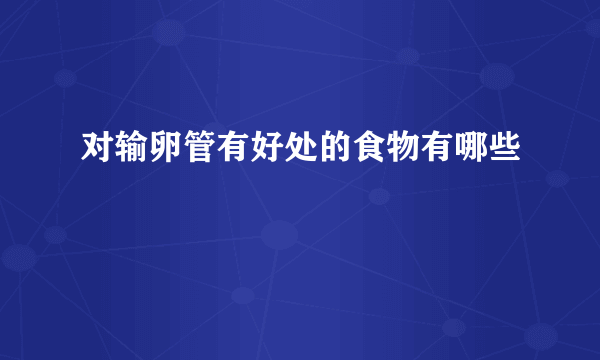 对输卵管有好处的食物有哪些